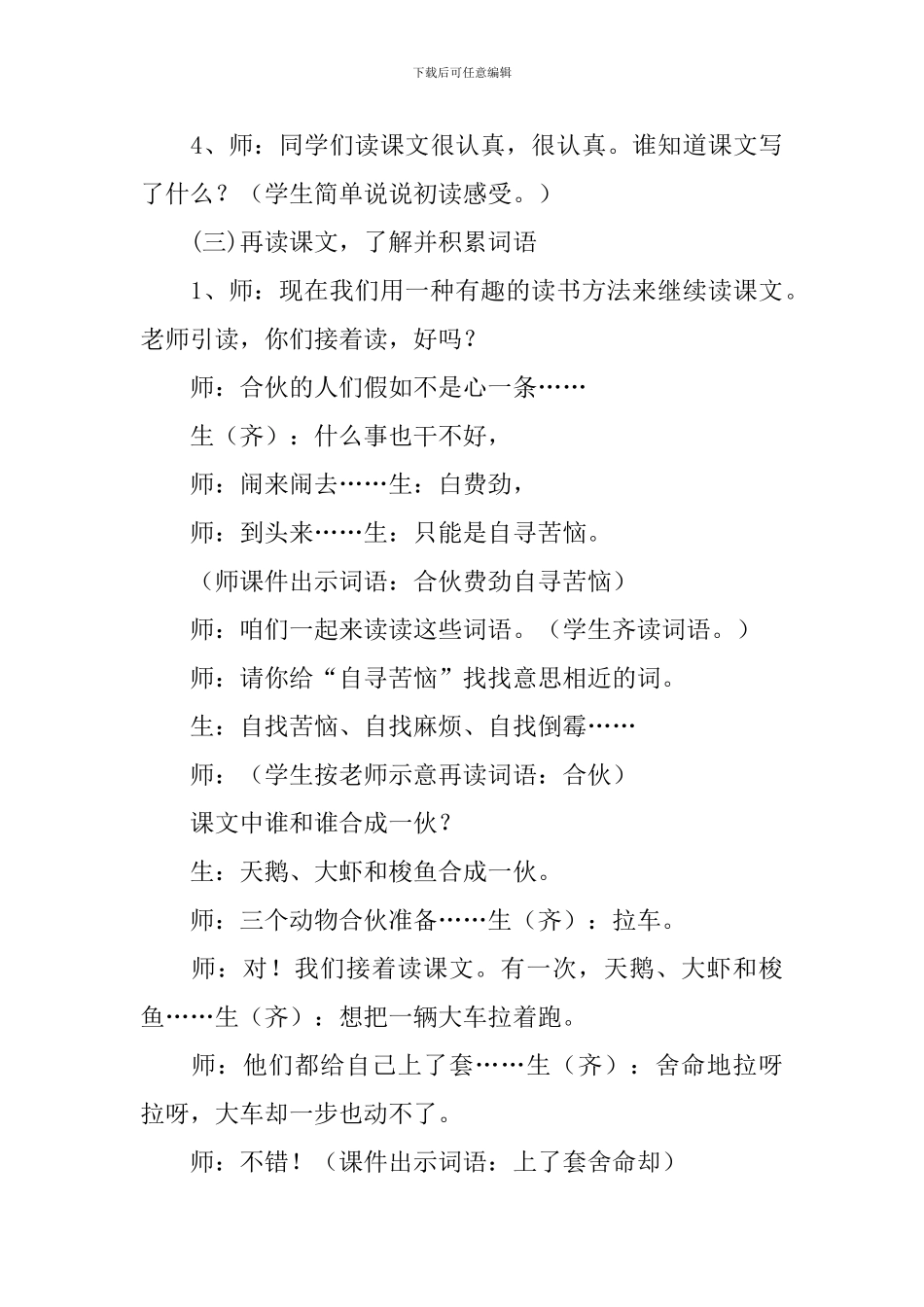 下载后可任意编辑

4、师：同学们读课文很认真，很认真。谁知道课文写了什么？（学生简单说说初读感受。）

(三)再读课文，了解并积累词语

1、师：现在我们用一种有趣的读书方法来继续读课文。老师引读，你们接着读，好吗？

师：合伙的人们假如不是心一条……

生（齐）：什么事也干不好，

师：闹来闹去……生：白费劲，

师：到头来……生：只能是自寻苦恼。

（师课件出示词语：合伙费劲自寻苦恼）

师：咱们一起来读读这些词语。（学生齐读词语。）

师：请你给“自寻苦恼”找找意思相近的词。

生：自找苦恼、自找麻烦、自找倒霉……

师：（学生按老师示意再读词语：合伙）

课文中谁和谁合成一伙？

生：天鹅、大虾和梭鱼合成一伙。

师：三个动物合伙准备……生（齐）：拉车。

师：对！我们接着读课文。有一次，天鹅、大虾和梭鱼……生（齐）：想把一辆大车拉着跑。

师：他们都给自己上了套……生（齐）：舍命地拉呀拉呀，大车却一步也动不了。

师：不错！（课件出示词语：上了套舍命却）